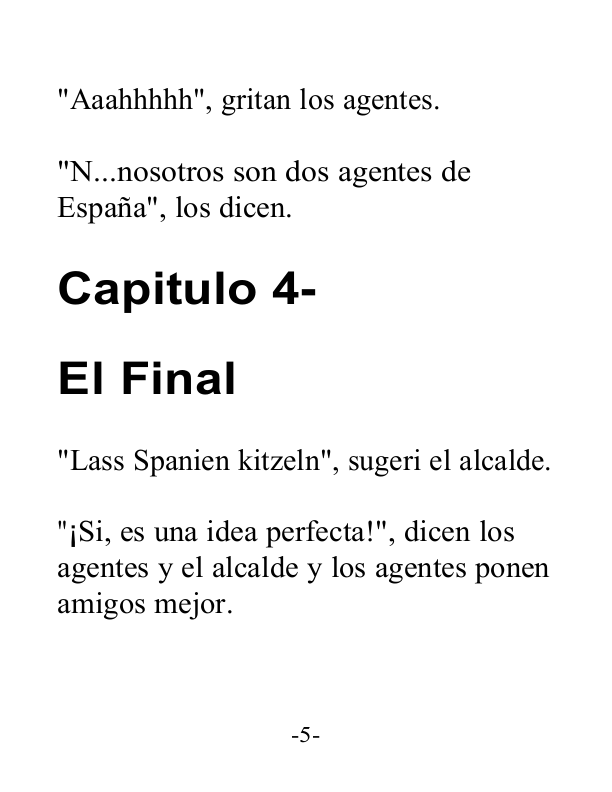 "Aaahhhhh", gritan los agentes.

"N...nosotros son dos agentes de España", los dicen.

Capitulo 4-

El Final

"Lass Spanien kitzeln", sugeri el alcalde.

"¡Si, es una idea perfecta!", dicen los agentes y el alcalde y los agentes ponen amigos mejor.

-5-